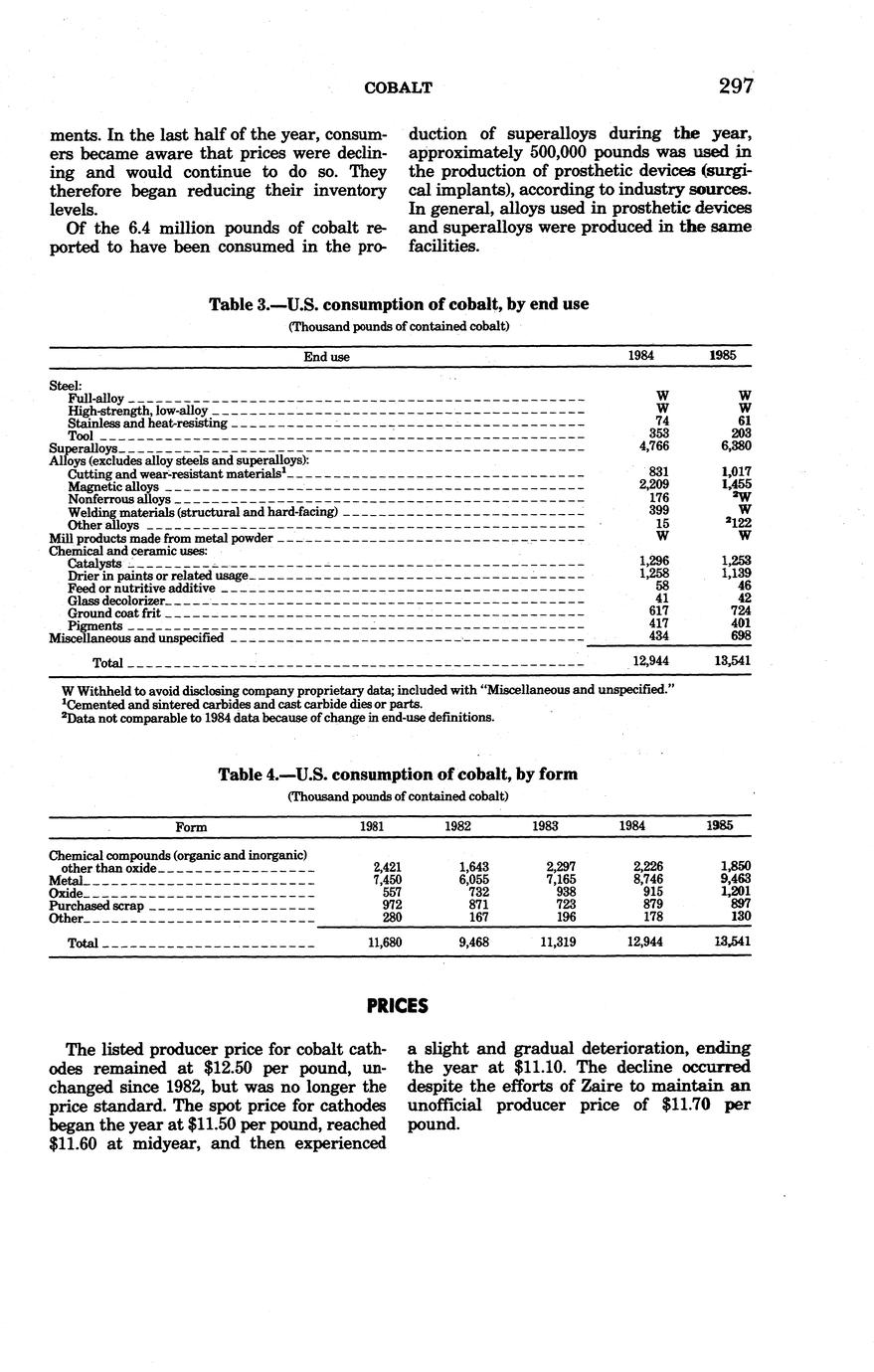 COBALT 297

ments. In the last half of the year, consumers became aware that prices were declining and would continue to do so. They therefore began reducing their inventory levels.

Of the 6.4 million pounds of cobalt reported to have been consumed in the production of superalloys during the year, approximately 500,000 pounds was used in the production of prosthetic devices (surgical implants), according to industry sources. In general, alloys used in prosthetic devices and superalloys were produced in the same facilities.

Table 3.—U.S. consumption of cobalt, by end use
(Thousand pounds of contained cobalt)

| End use | 1984 | 1985 |
|---|---|---|
| Steel: | | |
| Full-alloy | W | W |
| High-strength, low-alloy | W | W |
| Stainless and heat-resisting | 74 | 61 |
| Tool | 353 | 203 |
| Superalloys | 4,766 | 6,380 |
| Alloys (excludes alloy steels and superalloys): | | |
| Cutting and wear-resistant materials$^1$ | 831 | 1,017 |
| Magnetic alloys | 2,209 | 1,455 |
| Nonferrous alloys | 176 | $^2$W |
| Welding materials (structural and hard-facing) | 399 | W |
| Other alloys | 15 | $^2$122 |
| Mill products made from metal powder | W | W |
| Chemical and ceramic uses: | | |
| Catalysts | 1,296 | 1,253 |
| Drier in paints or related usage | 1,258 | 1,139 |
| Feed or nutritive additive | 58 | 46 |
| Glass decolorizer | 41 | 42 |
| Ground coat frit | 617 | 724 |
| Pigments | 417 | 401 |
| Miscellaneous and unspecified | 434 | 698 |
| Total | 12,944 | 13,541 |

W Withheld to avoid disclosing company proprietary data; included with "Miscellaneous and unspecified."
$^1$Cemented and sintered carbides and cast carbide dies or parts.
$^2$Data not comparable to 1984 data because of change in end-use definitions.

Table 4.—U.S. consumption of cobalt, by form
(Thousand pounds of contained cobalt)

| Form | 1981 | 1982 | 1983 | 1984 | 1985 |
|---|---|---|---|---|---|
| Chemical compounds (organic and inorganic) other than oxide | 2,421 | 1,643 | 2,297 | 2,226 | 1,850 |
| Metal | 7,450 | 6,055 | 7,165 | 8,746 | 9,463 |
| Oxide | 557 | 732 | 938 | 915 | 1,201 |
| Purchased scrap | 972 | 871 | 723 | 879 | 897 |
| Other | 280 | 167 | 196 | 178 | 130 |
| Total | 11,680 | 9,468 | 11,319 | 12,944 | 13,541 |

PRICES

The listed producer price for cobalt cathodes remained at $12.50 per pound, unchanged since 1982, but was no longer the price standard. The spot price for cathodes began the year at $11.50 per pound, reached $11.60 at midyear, and then experienced a slight and gradual deterioration, ending the year at $11.10. The decline occurred despite the efforts of Zaire to maintain an unofficial producer price of $11.70 per pound.